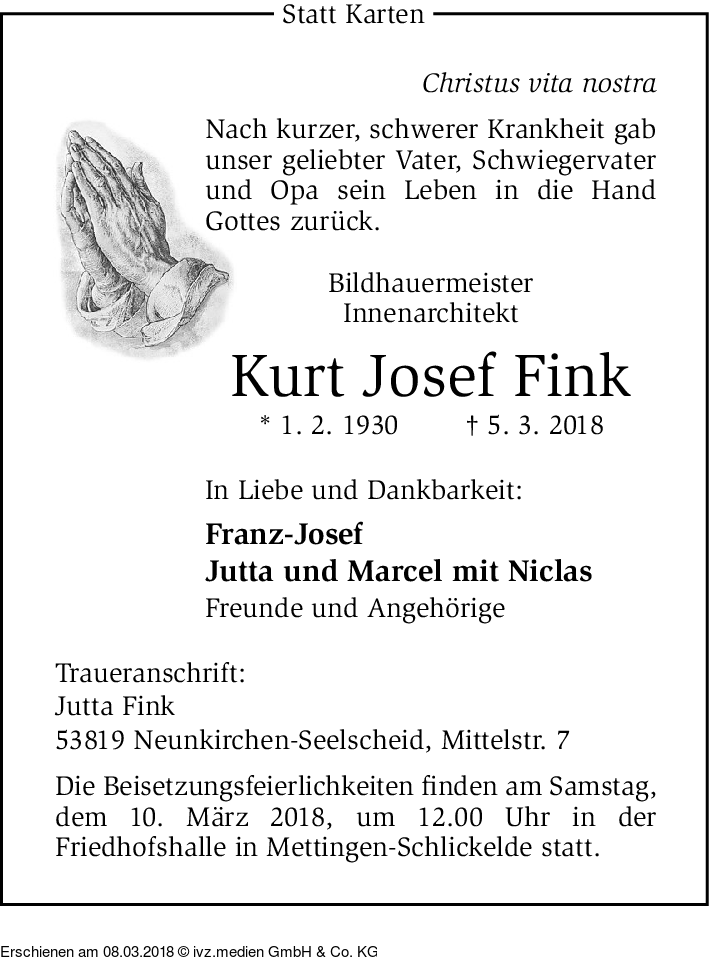 Statt Karten

Christus vita nostra

Nach kurzer, schwerer Krankheit gab unser geliebter Vater, Schwiegervater und Opa sein Leben in die Hand Gottes zurück.

Bildhauermeister
Innenarchitekt

Kurt Josef Fink

* 1. 2. 1930 † 5. 3. 2018

In Liebe und Dankbarkeit:

Franz-Josef
Jutta und Marcel mit Niclas
Freunde und Angehörige

Traueranschrift:
Jutta Fink
53819 Neunkirchen-Seelscheid, Mittelstr. 7

Die Beisetzungsfeierlichkeiten finden am Samstag, dem 10. März 2018, um 12.00 Uhr in der Friedhofshalle in Mettingen-Schlickelde statt.

Erschienen am 08.03.2018 © ivz.medien GmbH & Co. KG